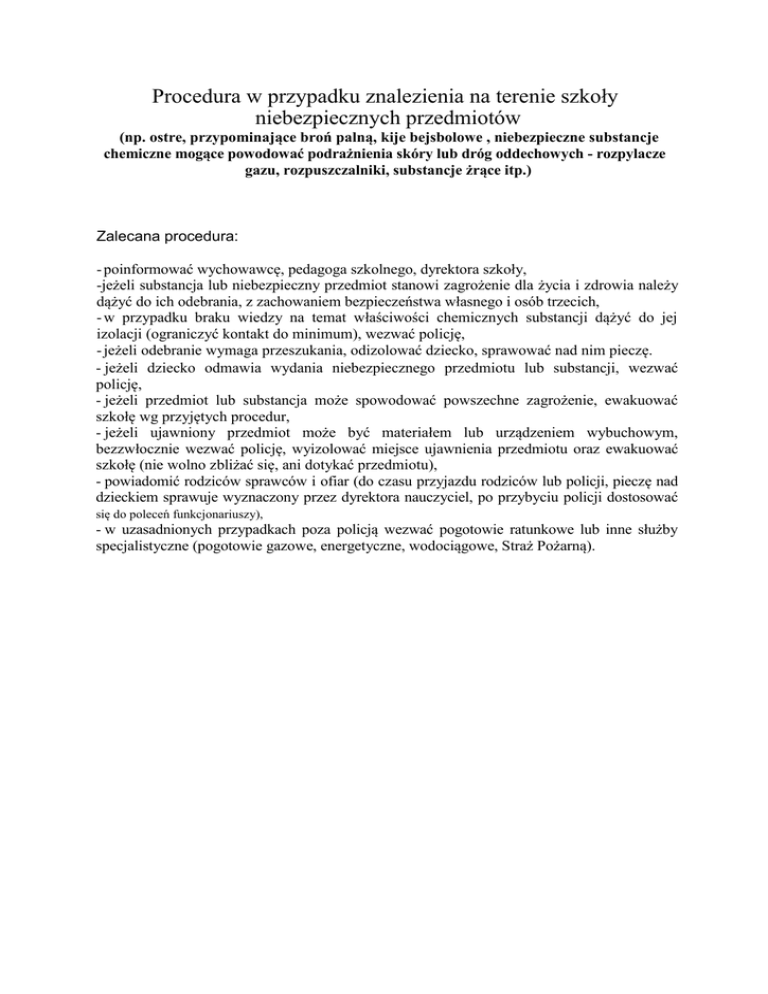 Procedura w przypadku znalezienia na terenie szkoły niebezpiecznych przedmiotów
(np. ostre, przypominające broń palną, kije bejsbolowe , niebezpieczne substancje chemiczne mogące powodować podrażnienia skóry lub dróg oddechowych - rozpylacze gazu, rozpuszczalniki, substancje żrące itp.)

Zalecana procedura:

- poinformować wychowawcę, pedagoga szkolnego, dyrektora szkoły,
-jeżeli substancja lub niebezpieczny przedmiot stanowi zagrożenie dla życia i zdrowia należy dążyć do ich odebrania, z zachowaniem bezpieczeństwa własnego i osób trzecich,
- w przypadku braku wiedzy na temat właściwości chemicznych substancji dążyć do jej izolacji (ograniczyć kontakt do minimum), wezwać policję,
- jeżeli odebranie wymaga przeszukania, odizolować dziecko, sprawować nad nim pieczę.
- jeżeli dziecko odmawia wydania niebezpiecznego przedmiotu lub substancji, wezwać policję,
- jeżeli przedmiot lub substancja może spowodować powszechne zagrożenie, ewakuować szkołę wg przyjętych procedur,
- jeżeli ujawniony przedmiot może być materiałem lub urządzeniem wybuchowym, bezzwłocznie wezwać policję, wyizolować miejsce ujawnienia przedmiotu oraz ewakuować szkołę (nie wolno zbliżać się, ani dotykać przedmiotu),
- powiadomić rodziców sprawców i ofiar (do czasu przyjazdu rodziców lub policji, pieczę nad dzieckiem sprawuje wyznaczony przez dyrektora nauczyciel, po przybyciu policji dostosować się do poleceń funkcjonariuszy),
- w uzasadnionych przypadkach poza policją wezwać pogotowie ratunkowe lub inne służby specjalistyczne (pogotowie gazowe, energetyczne, wodociągowe, Straż Pożarną).